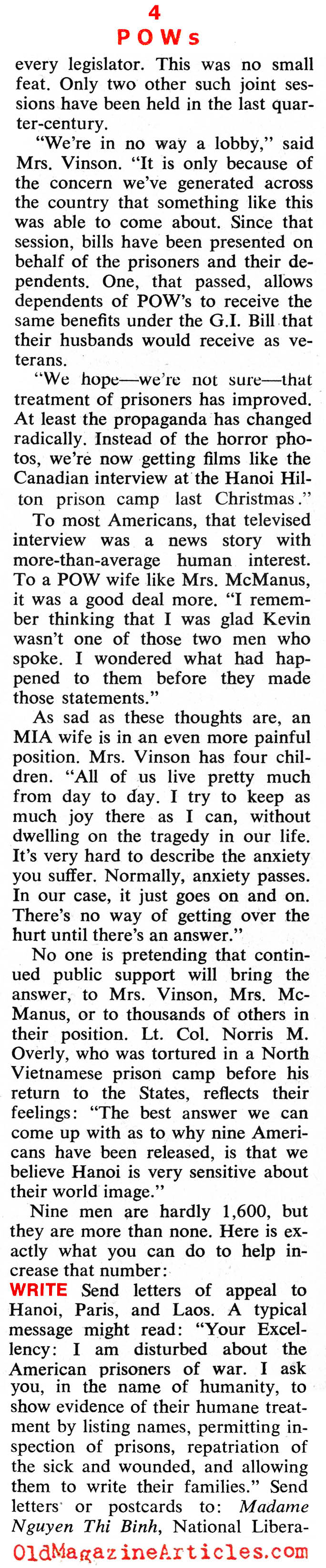 4
POWs

every legislator. This was no small feat. Only two other such joint sessions have been held in the last quarter-century.

"We're in no way a lobby," said Mrs. Vinson. "It is only because of the concern we've generated across the country that something like this was able to come about. Since that session, bills have been presented on behalf of the prisoners and their dependents. One, that passed, allows dependents of POW's to receive the same benefits under the G.I. Bill that their husbands would receive as veterans.

"We hope—we're not sure—that treatment of prisoners has improved. At least the propaganda has changed radically. Instead of the horror photos, we're now getting films like the Canadian interview at the Hanoi Hilton prison camp last Christmas."

To most Americans, that televised interview was a news story with more-than-average human interest. To a POW wife like Mrs. McManus, it was a good deal more. "I remember thinking that I was glad Kevin wasn't one of those two men who spoke. I wondered what had happened to them before they made those statements."

As sad as these thoughts are, an MIA wife is in an even more painful position. Mrs. Vinson has four children. "All of us live pretty much from day to day. I try to keep as much joy there as I can, without dwelling on the tragedy in our life. It's very hard to describe the anxiety you suffer. Normally, anxiety passes. In our case, it just goes on and on. There's no way of getting over the hurt until there's an answer."

No one is pretending that continued public support will bring the answer, to Mrs. Vinson, Mrs. McManus, or to thousands of others in their position. Lt. Col. Norris M. Overly, who was tortured in a North Vietnamese prison camp before his return to the States, reflects their feelings: "The best answer we can come up with as to why nine Americans have been released, is that we believe Hanoi is very sensitive about their world image."

Nine men are hardly 1,600, but they are more than none. Here is exactly what you can do to help increase that number:

WRITE Send letters of appeal to Hanoi, Paris, and Laos. A typical message might read: "Your Excellency: I am disturbed about the American prisoners of war. I ask you, in the name of humanity, to show evidence of their humane treatment by listing names, permitting inspection of prisons, repatriation of the sick and wounded, and allowing them to write their families." Send letters or postcards to: Madame Nguyen Thi Binh, National Libera-

OldMagazineArticles.com